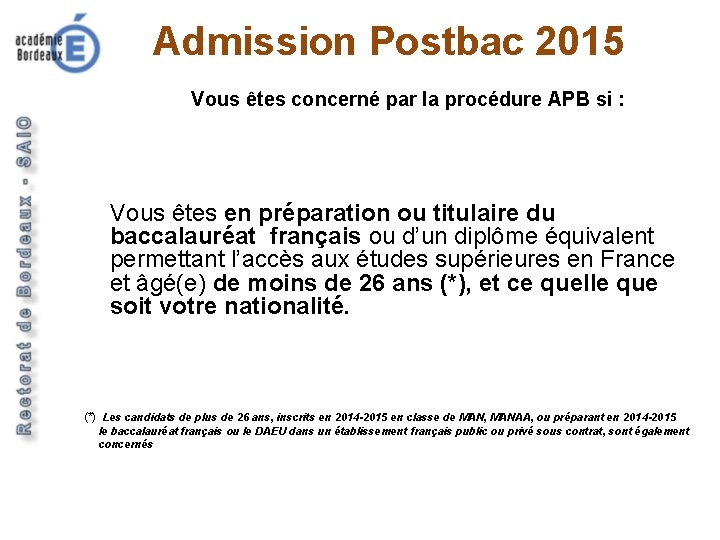 académie Bordeaux

Admission Postbac 2015

Vous êtes concerné par la procédure APB si :

Vous êtes en préparation ou titulaire du baccalauréat français ou d'un diplôme équivalent permettant l'accès aux études supérieures en France et âgé(e) de moins de 26 ans (*), et ce quelle que soit votre nationalité.

(*) Les candidats de plus de 26 ans, inscrits en 2014-2015 en classe de MAN, MANAA, ou préparant en 2014-2015 le baccalauréat français ou le DAEU dans un établissement français public ou privé sous contrat, sont également concernés

Rectorat de Bordeaux - SAIO